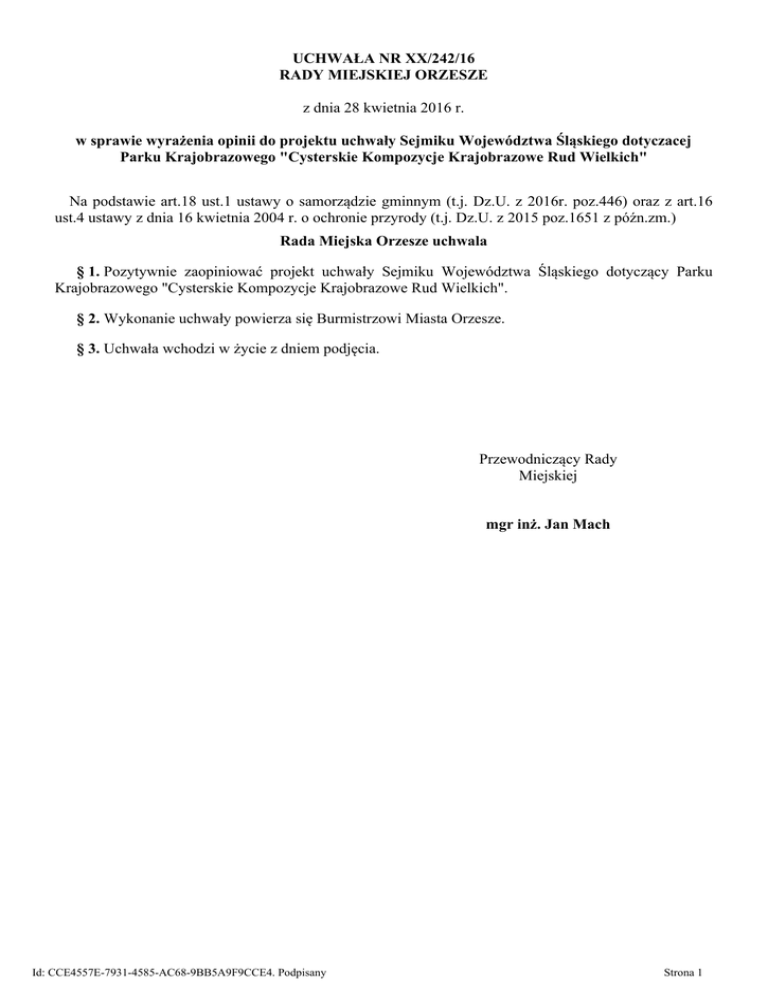 UCHWAŁA NR XX/242/16
RADY MIEJSKIEJ ORZESZE

z dnia 28 kwietnia 2016 r.

w sprawie wyrażenia opinii do projektu uchwały Sejmiku Województwa Śląskiego dotyczacej Parku Krajobrazowego "Cysterskie Kompozycje Krajobrazowe Rud Wielkich"

Na podstawie art.18 ust.1 ustawy o samorządzie gminnym (t.j. Dz.U. z 2016r. poz.446) oraz z art.16 ust.4 ustawy z dnia 16 kwietnia 2004 r. o ochronie przyrody (t.j. Dz.U. z 2015 poz.1651 z późn.zm.)

Rada Miejska Orzesze uchwala

§ 1. Pozytywnie zaopiniować projekt uchwały Sejmiku Województwa Śląskiego dotyczący Parku Krajobrazowego "Cysterskie Kompozycje Krajobrazowe Rud Wielkich".

§ 2. Wykonanie uchwały powierza się Burmistrzowi Miasta Orzesze.

§ 3. Uchwała wchodzi w życie z dniem podjęcia.

Przewodniczący Rady Miejskiej

mgr inż. Jan Mach

Id: CCE4557E-7931-4585-AC68-9BB5A9F9CCE4. Podpisany

Strona 1